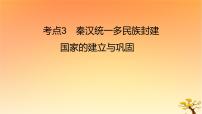 考点3　秦汉统一多民族封建国家的建立与巩固